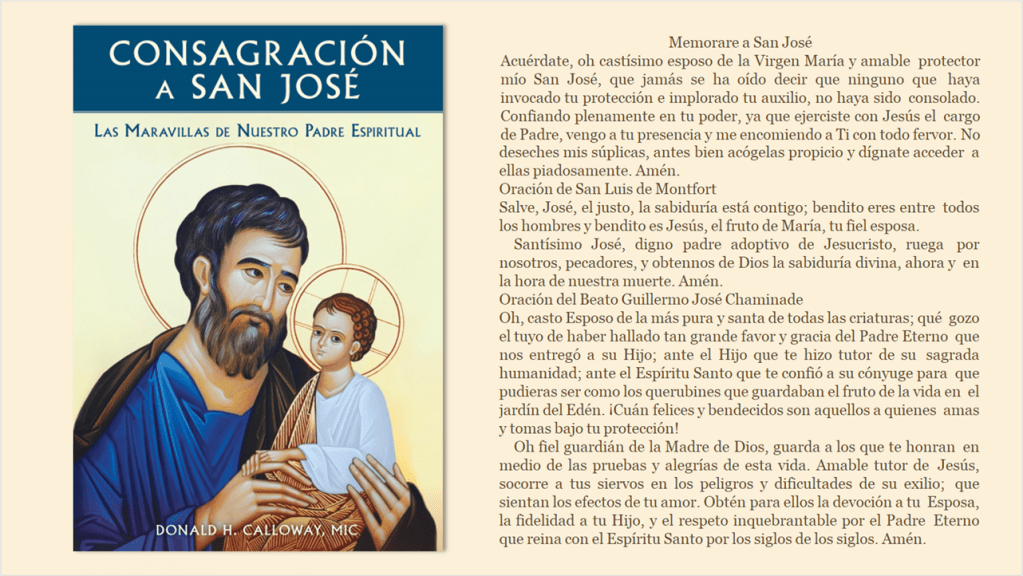 CONSAGRACIÓN A SAN JOSÉ

LAS MARAVILLAS DE NUESTRO PADRE ESPIRITUAL

DONALD H. CALLOWAY, MIC

Memorare a San José
Acuérdate, oh castísimo esposo de la Virgen María y amable protector mío San José, que jamás se ha oído decir que ninguno que haya invocado tu protección e implorado tu auxilio, no haya sido consolado. Confiando plenamente en tu poder, ya que ejerciste con Jesús el cargo de Padre, vengo a tu presencia y me encomiendo a Ti con todo fervor. No deseches mis súplicas, antes bien acógelas propicio y dígnate acceder a ellas piadosamente. Amén.
Oración de San Luis de Montfort
Salve, José, el justo, la sabiduría está contigo; bendito eres entre todos los hombres y bendito es Jesús, el fruto de María, tu fiel esposa.
Santísimo José, digno padre adoptivo de Jesucristo, ruega por nosotros, pecadores, y obtennos de Dios la sabiduría divina, ahora y en la hora de nuestra muerte. Amén.
Oración del Beato Guillermo José Chaminade
Oh, casto Esposo de la más pura y santa de todas las criaturas; qué gozo el tuyo de haber hallado tan grande favor y gracia del Padre Eterno que nos entregó a su Hijo; ante el Hijo que te hizo tutor de su sagrada humanidad; ante el Espíritu Santo que te confió a su cónyuge para que pudieras ser como los querubines que guardaban el fruto de la vida en el jardín del Edén. ¡Cuán felices y bendecidos son aquellos a quienes amas y tomas bajo tu protección!
Oh fiel guardián de la Madre de Dios, guarda a los que te honran en medio de las pruebas y alegrías de esta vida. Amable tutor de Jesús, socorre a tus siervos en los peligros y dificultades de su exilio; que sientan los efectos de tu amor. Obtén para ellos la devoción a tu Esposa, la fidelidad a tu Hijo, y el respeto inquebrantable por el Padre Eterno que reina con el Espíritu Santo por los siglos de los siglos. Amén.